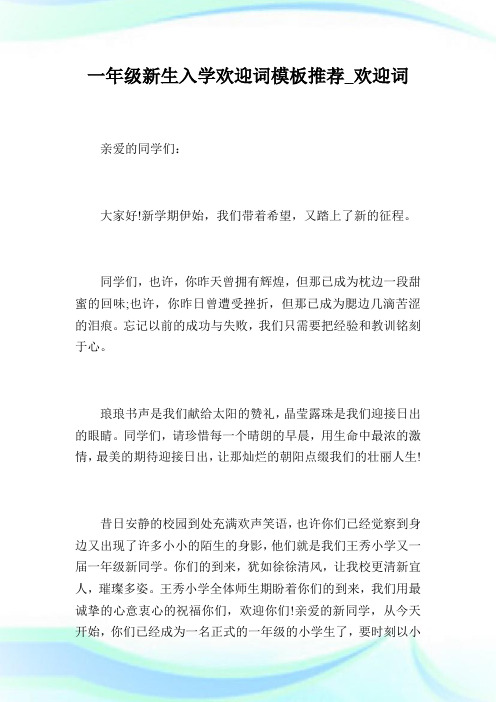 一年级新生入学欢迎词模板推荐_欢迎词

亲爱的同学们：

大家好!新学期伊始，我们带着希望，又踏上了新的征程。

同学们，也许，你昨天曾拥有辉煌，但那已成为枕边一段甜蜜的回味;也许，你昨日曾遭受挫折，但那已成为腮边几滴苦涩的泪痕。忘记以前的成功与失败，我们只需要把经验和教训铭刻于心。

琅琅书声是我们献给太阳的赞礼，晶莹露珠是我们迎接日出的眼睛。同学们，请珍惜每一个晴朗的早晨，用生命中最浓的激情，最美的期待迎接日出，让那灿烂的朝阳点缀我们的壮丽人生!

昔日安静的校园到处充满欢声笑语，也许你们已经觉察到身边又出现了许多小小的陌生的身影，他们就是我们王秀小学又一届一年级新同学。你们的到来，犹如徐徐清风，让我校更清新宜人，璀璨多姿。王秀小学全体师生期盼着你们的到来，我们用最诚挚的心意衷心的祝福你们，欢迎你们!亲爱的新同学，从今天开始，你们已经成为一名正式的一年级的小学生了，要时刻以小